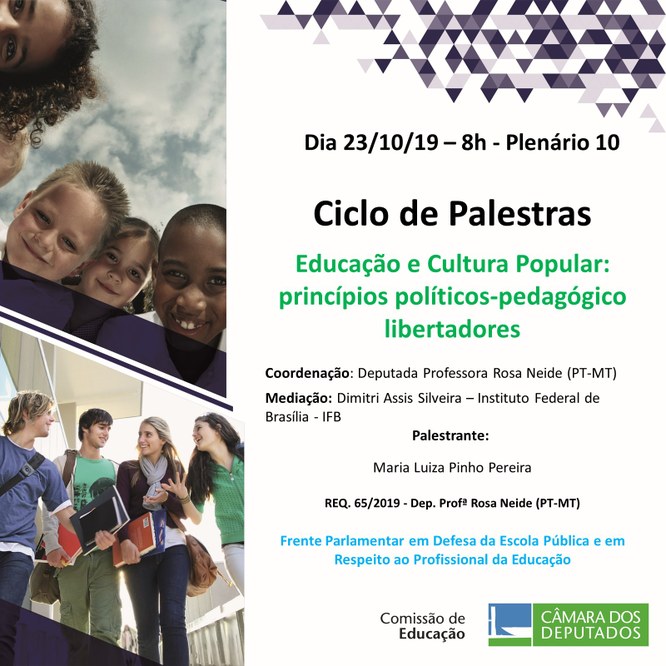 Dia 23/10/19 – 8h - Plenário 10

Ciclo de Palestras

Educação e Cultura Popular: princípios políticos-pedagógico libertadores

Coordenação: Deputada Professora Rosa Neide (PT-MT)

Mediação: Dimitri Assis Silveira – Instituto Federal de Brasília - IFB

Palestrante:

Maria Luiza Pinho Pereira

REQ. 65/2019 - Dep. Profª Rosa Neide (PT-MT)

Frente Parlamentar em Defesa da Escola Pública e em Respeito ao Profissional da Educação

Comissão de Educação

CÂMARA DOS DEPUTADOS